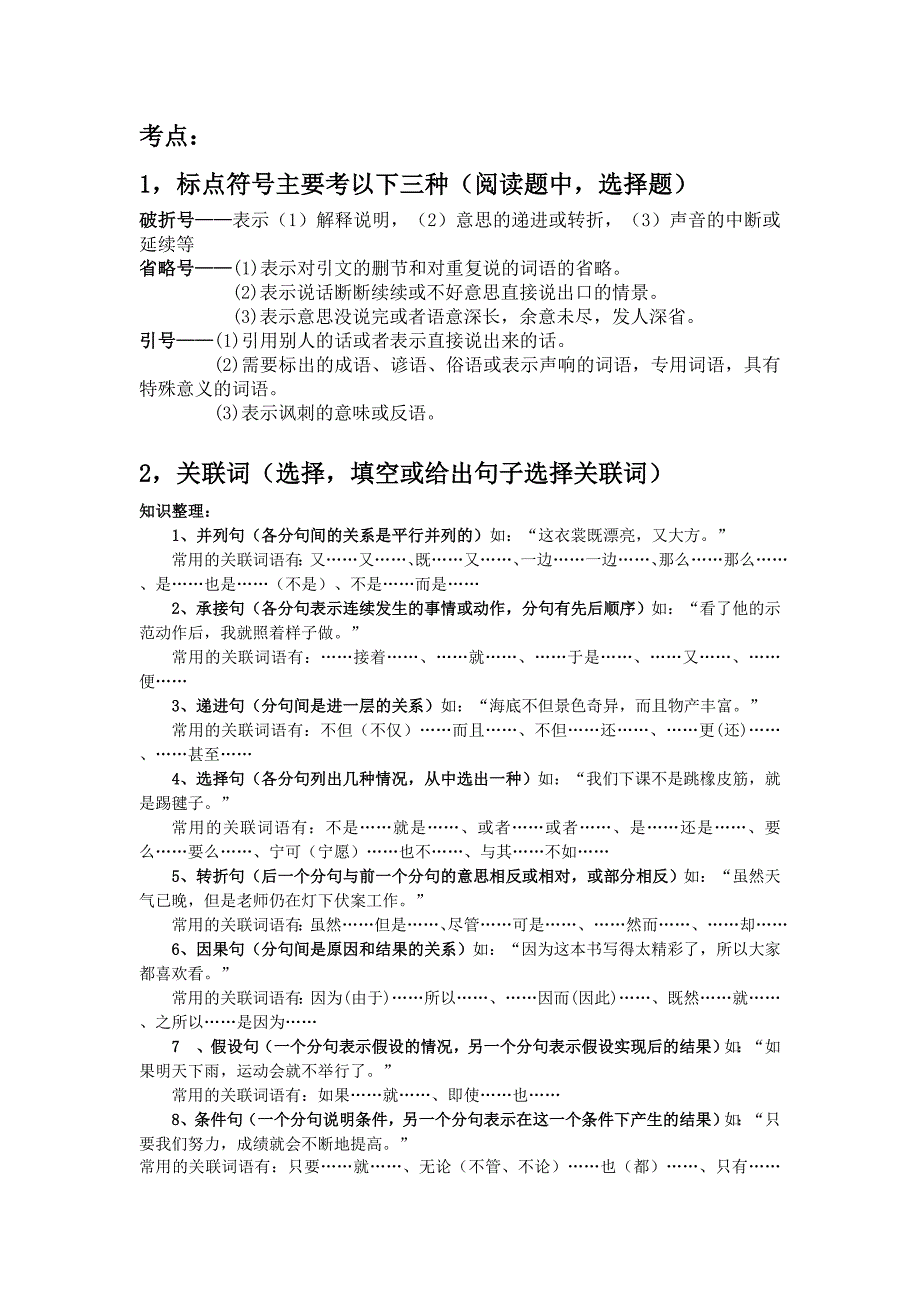 考点：

1，标点符号主要考以下三种（阅读题中，选择题）

破折号——表示（1）解释说明，（2）意思的递进或转折，（3）声音的中断或延续等

省略号——(1)表示对引文的删节和对重复说的词语的省略。

(2)表示说话断断续续或不好意思直接说出口的情景。

(3)表示意思没说完或者语意深长，余意未尽，发人深省。

引号——(1)引用别人的话或者表示直接说出来的话。

(2)需要标出的成语、谚语、俗语或表示声响的词语，专用词语，具有特殊意义的词语。

(3)表示讽刺的意味或反语。

2，关联词（选择，填空或给出句子选择关联词）

知识整理：

1、并列句（各分句间的关系是平行并列的）如：“这衣裳既漂亮，又大方。”

常用的关联词语有：又……又……、既……又……、一边……一边……、那么……那么……、是……也是……（不是）、不是……而是……

2、承接句（各分句表示连续发生的事情或动作，分句有先后顺序）如：“看了他的示范动作后，我就照着样子做。”

常用的关联词语有：……接着……、……就……、……于是……、……又……、……便……

3、递进句（分句间是进一层的关系）如：“海底不但景色奇异，而且物产丰富。”

常用的关联词语有：不但（不仅）……而且……、不但……还……、……更(还)……、……甚至……

4、选择句（各分句列出几种情况，从中选出一种）如：“我们下课不是跳橡皮筋，就是踢毽子。”

常用的关联词语有：不是……就是……、或者……或者……、是……还是……、要么……要么……、宁可（宁愿）……也不……、与其……不如……

5、转折句（后一个分句与前一个分句的意思相反或相对，或部分相反）如：“虽然天气已晚，但是老师仍在灯下伏案工作。”

常用的关联词语有：虽然……但是……、尽管……可是……、……然而……、……却……

6、因果句（分句间是原因和结果的关系）如：“因为这本书写得太精彩了，所以大家都喜欢看。”

常用的关联词语有：因为(由于)……所以……、……因而(因此)……、既然……就……、之所以……是因为……

7 、假设句（一个分句表示假设的情况，另一个分句表示假设实现后的结果）如：“如果明天下雨，运动会就不举行了。”

常用的关联词语有：如果……就……、即使……也……

8、条件句（一个分句说明条件，另一个分句表示在这一个条件下产生的结果）如：“只要我们努力，成绩就会不断地提高。”

常用的关联词语有：只要……就……、无论（不管、不论）……也（都）……、只有……